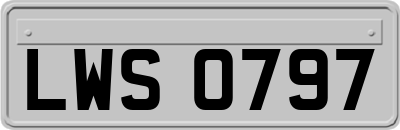 LWS 0797